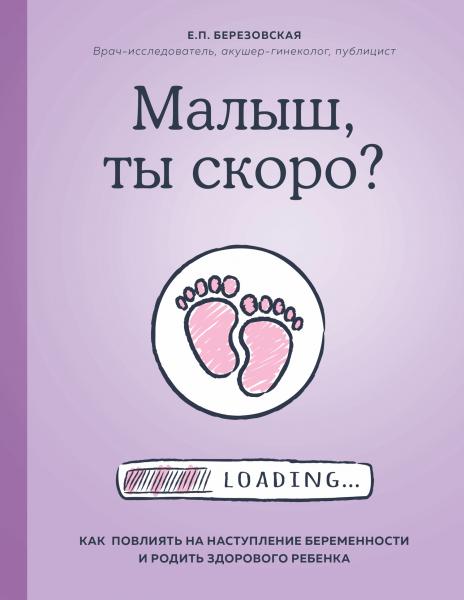 Е.П. БЕРЕЗОВСКАЯ

Врач-исследователь, акушер-гинеколог, публицист

Малыш, ты скоро?

LOADING...

КАК ПОВЛИЯТЬ НА НАСТУПЛЕНИЕ БЕРЕМЕННОСТИ И РОДИТЬ ЗДОРОВОГО РЕБЕНКА